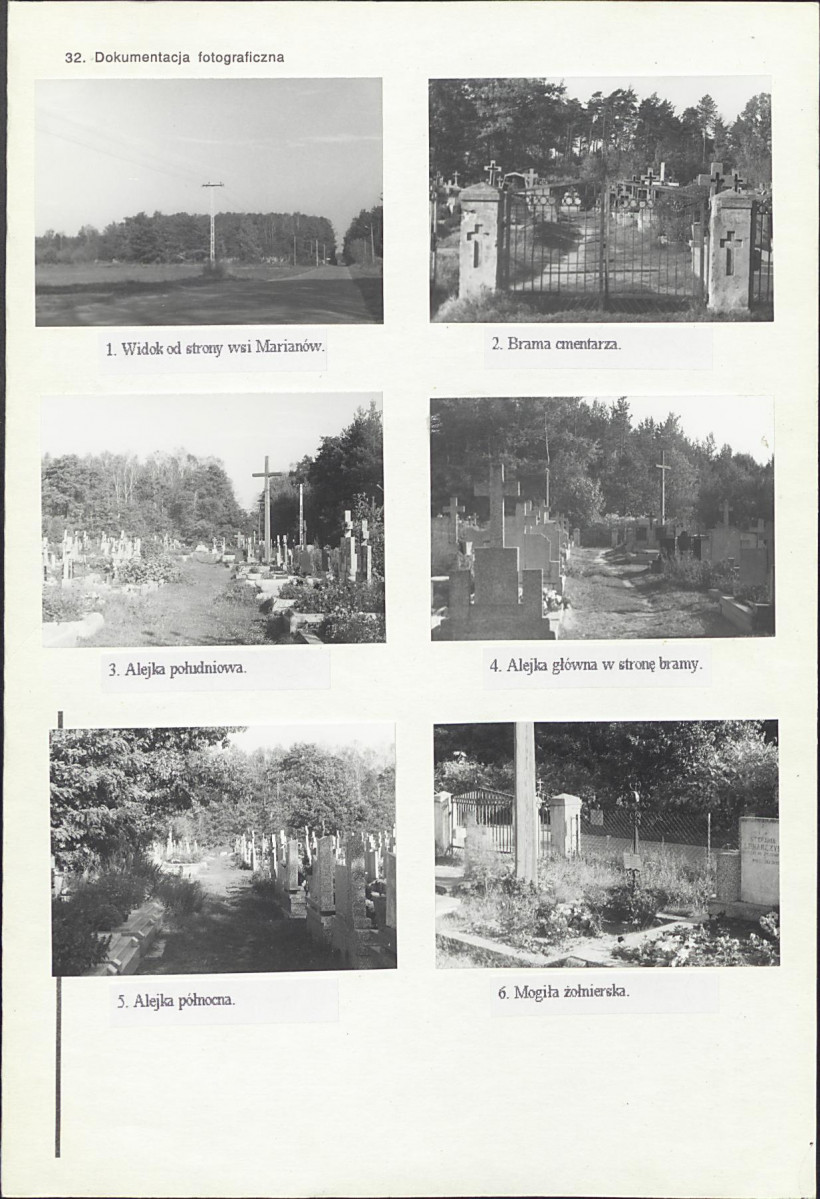 32. Dokumentacja fotograficzna

1. Widok od strony wsi Marianów.

2. Brama cmentarza.

3. Alejka południowa.

4. Alejka główna w stronę bramy.

5. Alejka północna.

6. Mogiła żołnierska.